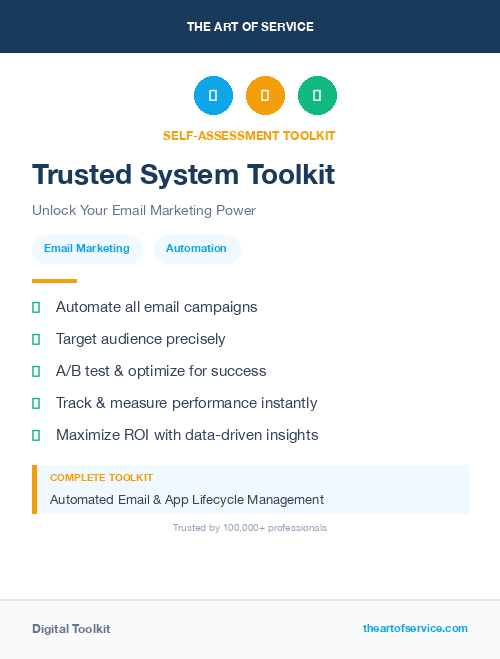 THE ART OF SERVICE

SELF-ASSESSMENT TOOLKIT

Trusted System Toolkit

Unlock Your Email Marketing Power

Email Marketing

Automation

Automate all email campaigns

Target audience precisely

A/B test & optimize for success

Track & measure performance instantly

Maximize ROI with data-driven insights

COMPLETE TOOLKIT

Automated Email & App Lifecycle Management

Trusted by 100,000+ professionals

Digital Toolkit

theartofservice.com